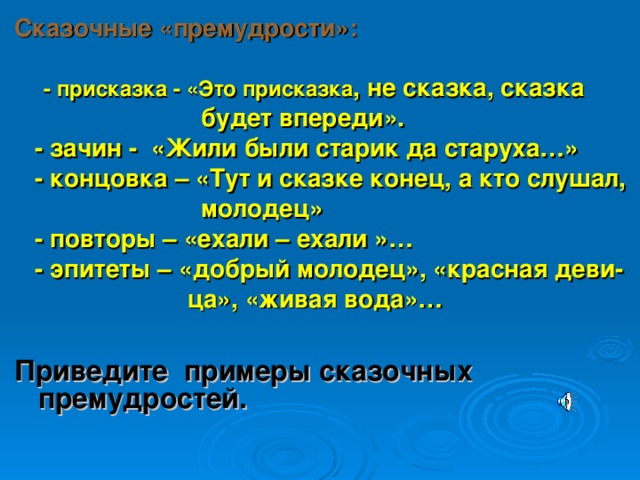 Сказочные «премудрости»:

- присказка - «Это присказка, не сказка, сказка будет впереди».
- зачин - «Жили были старик да старуха…»
- концовка – «Тут и сказке конец, а кто слушал, молодец»
- повторы – «ехали – ехали »…
- эпитеты – «добрый молодец», «красная девица», «живая вода»…

Приведите примеры сказочных премудростей.